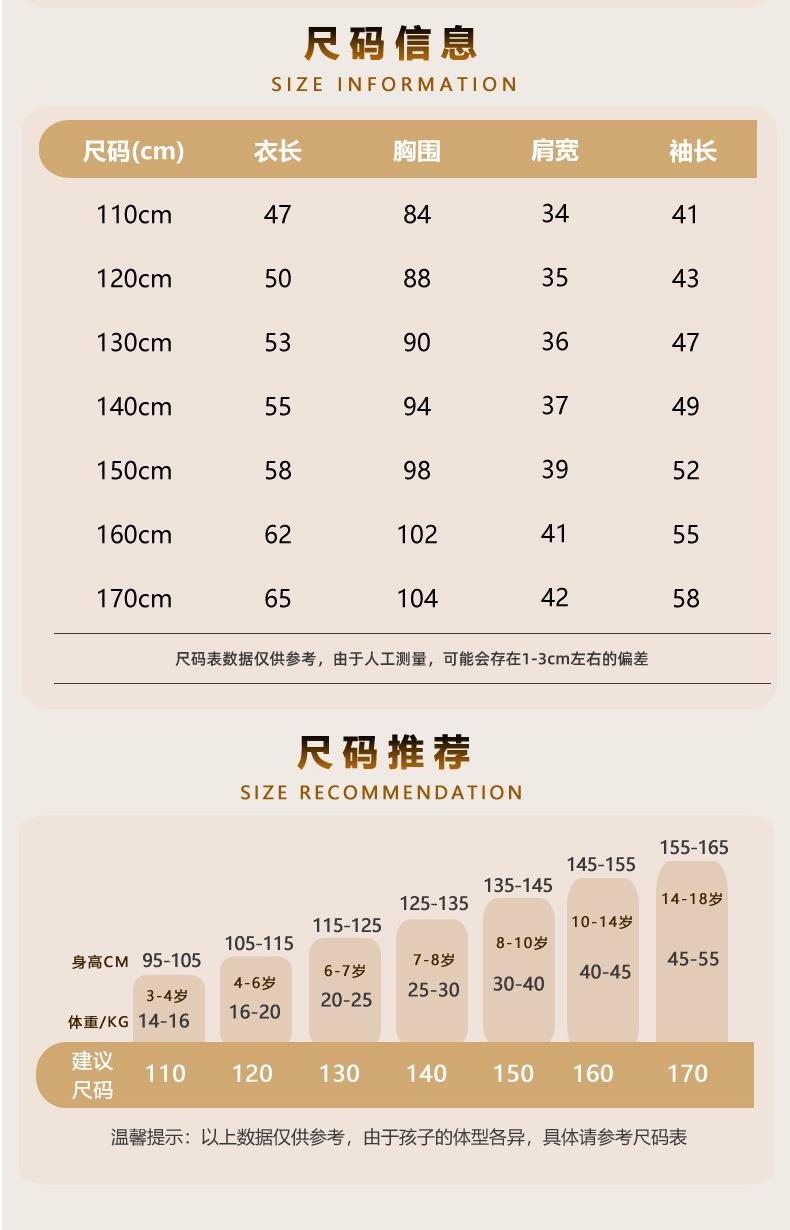 尺码信息
SIZE INFORMATION

| 尺码(cm) | 衣长 | 胸围 | 肩宽 | 袖长 |
|---|---|---|---|---|
| 110cm | 47 | 84 | 34 | 41 |
| 120cm | 50 | 88 | 35 | 43 |
| 130cm | 53 | 90 | 36 | 47 |
| 140cm | 55 | 94 | 37 | 49 |
| 150cm | 58 | 98 | 39 | 52 |
| 160cm | 62 | 102 | 41 | 55 |
| 170cm | 65 | 104 | 42 | 58 |

尺码表数据仅供参考，由于人工测量，可能会存在1-3cm左右的偏差

尺码推荐
SIZE RECOMMENDATION

| 身高CM | 95-105 | 105-115 | 115-125 | 125-135 | 135-145 | 145-155 | 155-165 |
|---|---|---|---|---|---|---|---|
| | 3-4岁 | 4-6岁 | 6-7岁 | 7-8岁 | 8-10岁 | 10-14岁 | 14-18岁 |
| 体重/KG | 14-16 | 16-20 | 20-25 | 25-30 | 30-40 | 40-45 | 45-55 |
| 建议尺码 | 110 | 120 | 130 | 140 | 150 | 160 | 170 |

温馨提示：以上数据仅供参考，由于孩子的体型各异，具体请参考尺码表